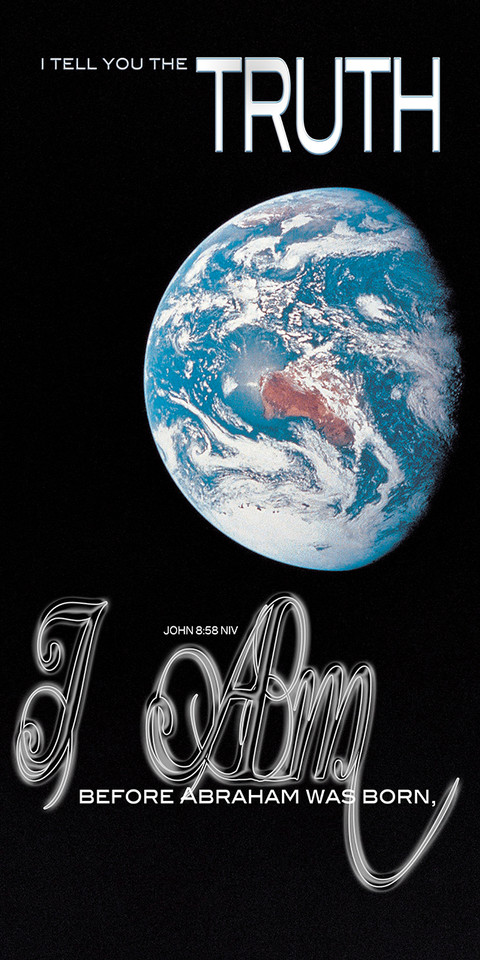 I TELL YOU THE TRUTH

JOHN 8:58 NIV

I Am

BEFORE ABRAHAM WAS BORN,